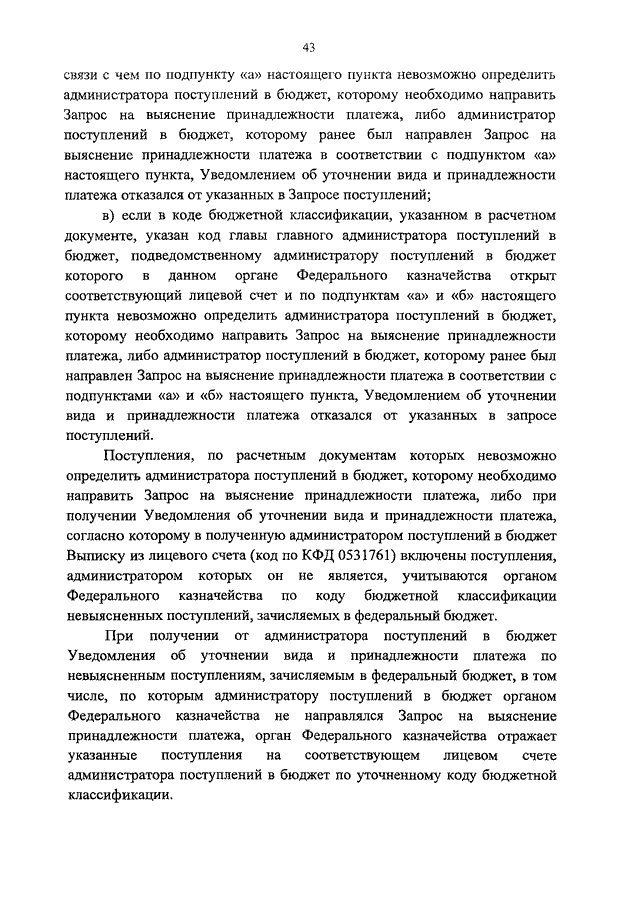 43

связи с чем по подпункту «а» настоящего пункта невозможно определить администратора поступлений в бюджет, которому необходимо направить Запрос на выяснение принадлежности платежа, либо администратор поступлений в бюджет, которому ранее был направлен Запрос на выяснение принадлежности платежа в соответствии с подпунктом «а» настоящего пункта, Уведомлением об уточнении вида и принадлежности платежа отказался от указанных в Запросе поступлений;

в) если в коде бюджетной классификации, указанном в расчетном документе, указан код главы главного администратора поступлений в бюджет, подведомственному администратору поступлений в бюджет которого в данном органе Федерального казначейства открыт соответствующий лицевой счет и по подпунктам «а» и «б» настоящего пункта невозможно определить администратора поступлений в бюджет, которому необходимо направить Запрос на выяснение принадлежности платежа, либо администратор поступлений в бюджет, которому ранее был направлен Запрос на выяснение принадлежности платежа в соответствии с подпунктами «а» и «б» настоящего пункта, Уведомлением об уточнении вида и принадлежности платежа отказался от указанных в запросе поступлений.

Поступления, по расчетным документам которых невозможно определить администратора поступлений в бюджет, которому необходимо направить Запрос на выяснение принадлежности платежа, либо при получении Уведомления об уточнении вида и принадлежности платежа, согласно которому в полученную администратором поступлений в бюджет Выписку из лицевого счета (код по КФД 0531761) включены поступления, администратором которых он не является, учитываются органом Федерального казначейства по коду бюджетной классификации невыясненных поступлений, зачисляемых в федеральный бюджет.

При получении от администратора поступлений в бюджет Уведомления об уточнении вида и принадлежности платежа по невыясненным поступлениям, зачисляемым в федеральный бюджет, в том числе, по которым администратору поступлений в бюджет органом Федерального казначейства не направлялся Запрос на выяснение принадлежности платежа, орган Федерального казначейства отражает указанные поступления на соответствующем лицевом счете администратора поступлений в бюджет по уточненному коду бюджетной классификации.